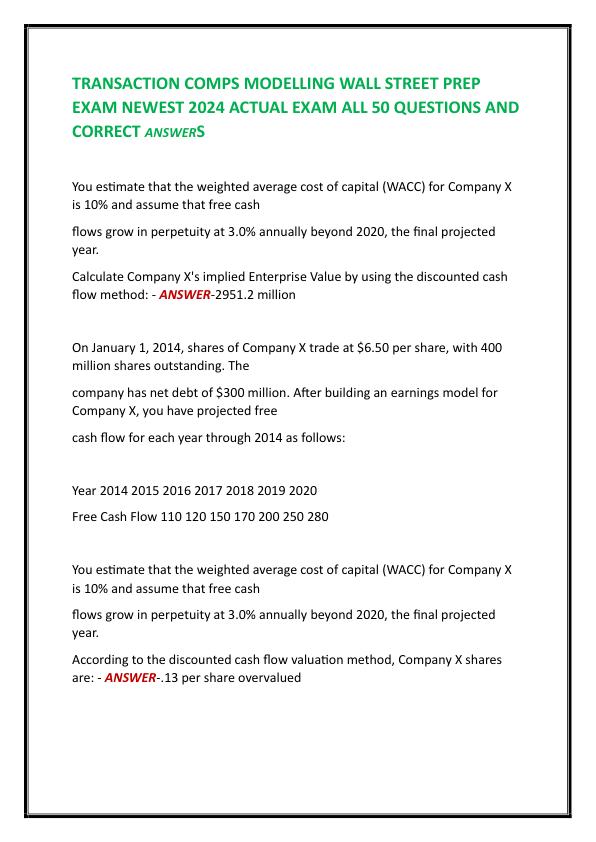 TRANSACTION COMPS MODELLING WALL STREET PREP EXAM NEWEST 2024 ACTUAL EXAM ALL 50 QUESTIONS AND CORRECT ANSWERS

You estimate that the weighted average cost of capital (WACC) for Company X is 10% and assume that free cash

flows grow in perpetuity at 3.0% annually beyond 2020, the final projected year.

Calculate Company X's implied Enterprise Value by using the discounted cash flow method: - ANSWER-2951.2 million

On January 1, 2014, shares of Company X trade at $6.50 per share, with 400 million shares outstanding. The

company has net debt of $300 million. After building an earnings model for Company X, you have projected free

cash flow for each year through 2014 as follows:

Year 2014 2015 2016 2017 2018 2019 2020

Free Cash Flow 110 120 150 170 200 250 280

You estimate that the weighted average cost of capital (WACC) for Company X is 10% and assume that free cash

flows grow in perpetuity at 3.0% annually beyond 2020, the final projected year.

According to the discounted cash flow valuation method, Company X shares are: - ANSWER-.13 per share overvalued